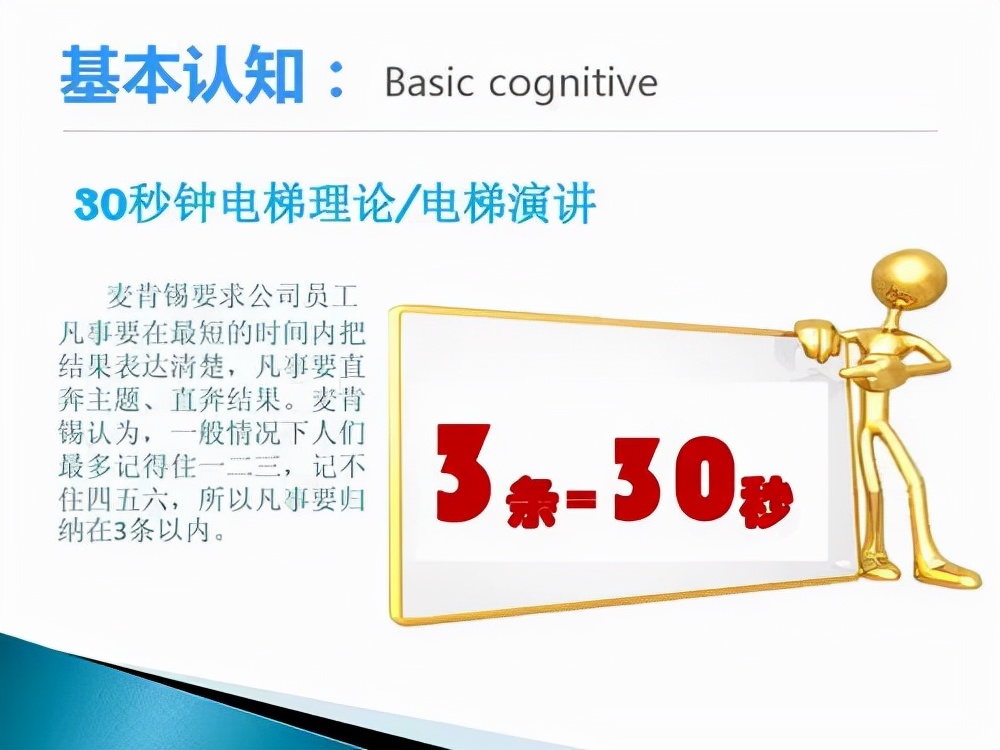 基本认知： Basic cognitive

30秒钟电梯理论/电梯演讲

麦肯锡要求公司员工凡事要在最短的时间内把结果表达清楚，凡事要直奔主题、直奔结果。麦肯锡认为，一般情况下人们最多记得住一二三，记不住四五六，所以凡事要归纳在3条以内。

3条=30秒